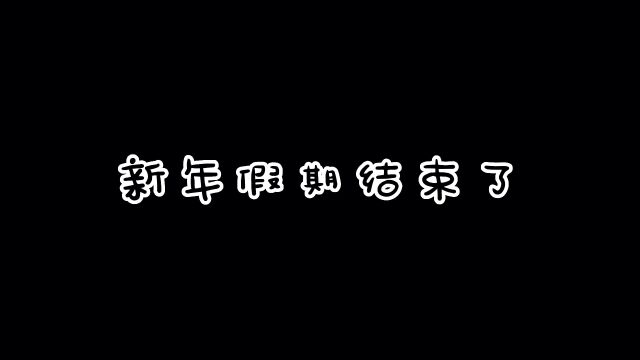 新年假期结束了